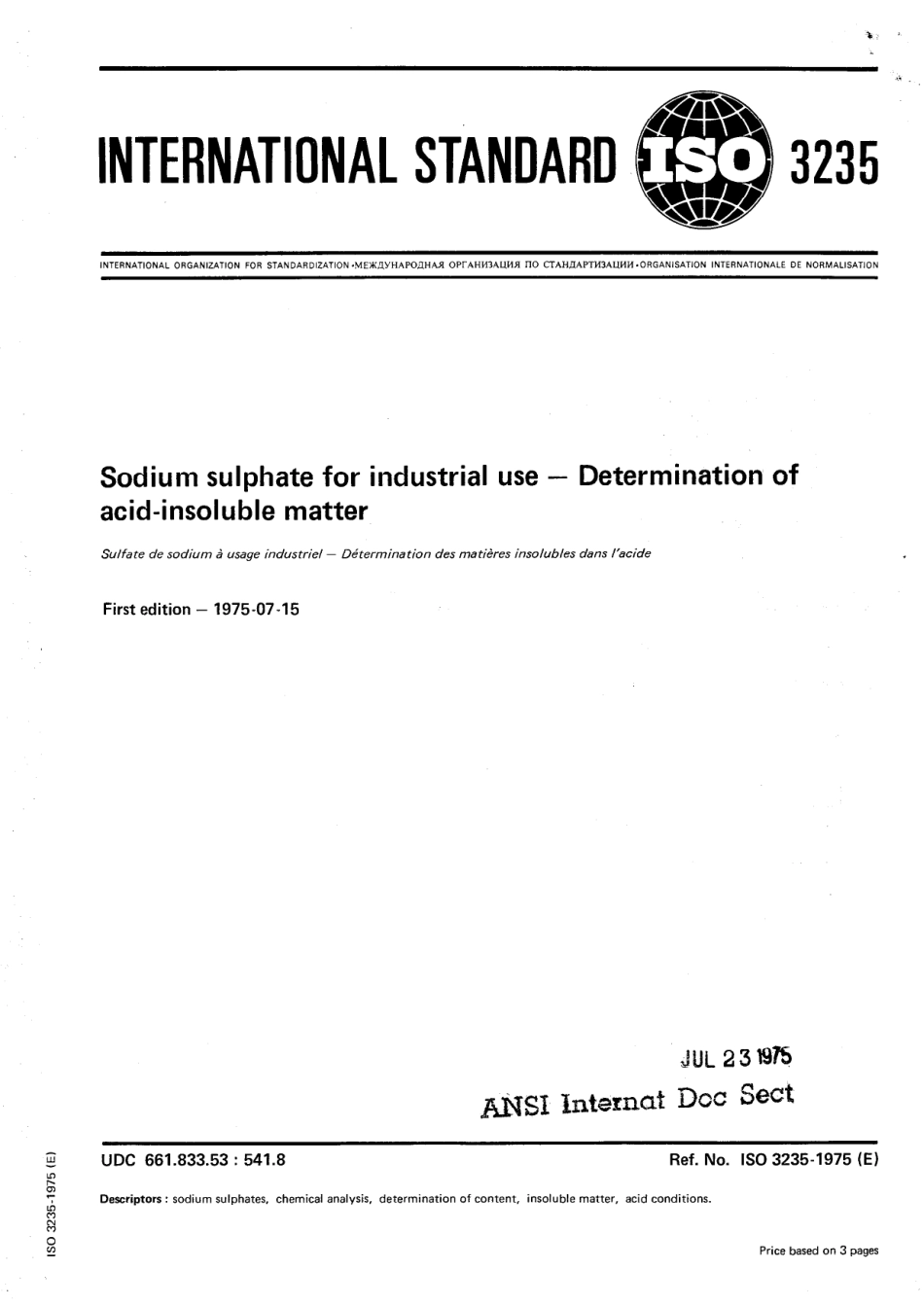 INTERNATIONAL STANDARD ISO 3235

INTERNATIONAL ORGANIZATION FOR STANDARDIZATION •МЕЖДУНАРОДНАЯ ОРГАНИЗАЦИЯ ПО СТАНДАРТИЗАЦИИ•ORGANISATION INTERNATIONALE DE NORMALISATION

Sodium sulphate for industrial use — Determination of acid-insoluble matter

Sulfate de sodium à usage industriel — Détermination des matières insolubles dans l'acide

First edition — 1975-07-15

JUL 23 1975
ANSI Internat Doc Sect

UDC 661.833.53 : 541.8

Ref. No. ISO 3235-1975 (E)

Descriptors : sodium sulphates, chemical analysis, determination of content, insoluble matter, acid conditions.

Price based on 3 pages

ISO 3235-1975 (E)